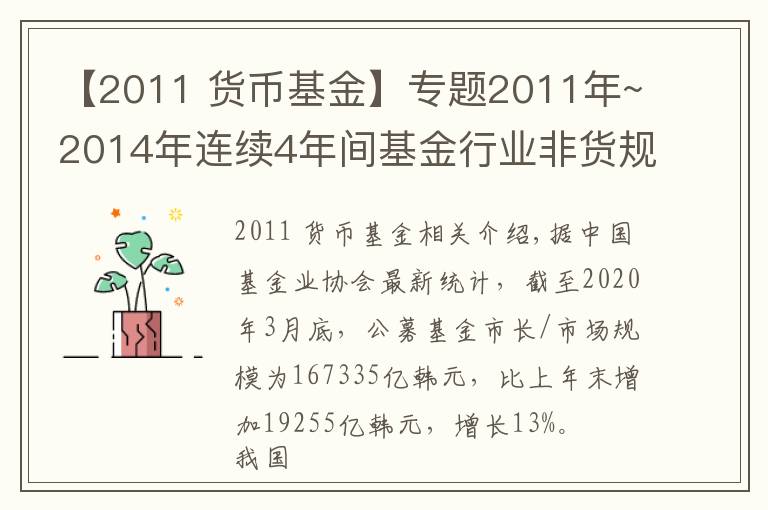 【2011 货币基金】专题2011年~2014年连续4年间基金行业非货规

2011 货币基金相关介绍,据中国基金业协会最新统计，截至2020年3月底，公募基金市长/市场规模为167335亿韩元，比上年末增加19255亿韩元，增长13%。
我国